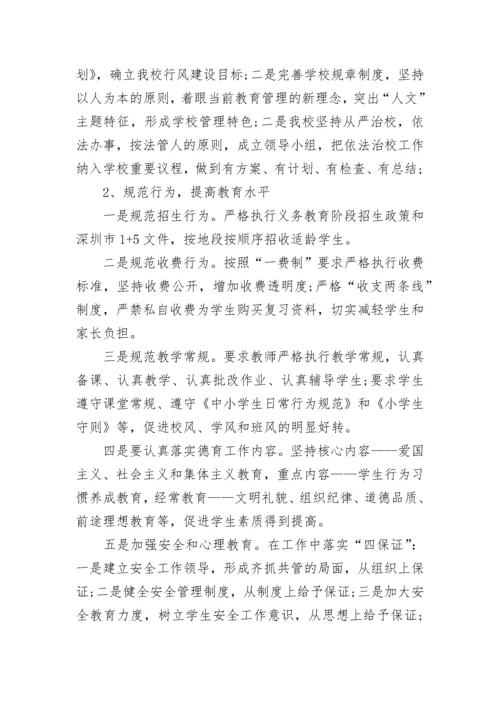 划》，确立我校行风建设目标;二是完善学校规章制度，坚持以人为本的原则，着眼当前教育管理的新理念，突出“人文”主题特征，形成学校管理特色;二是我校坚持从严治校，依法办事，按法管人的原则，成立领导小组，把依法治校工作纳入学校重要议程，做到有方案、有计划、有检查、有总结;

2、规范行为，提高教育水平

一是规范招生行为。严格执行义务教育阶段招生政策和深圳市 1+5 文件，按地段按顺序招收适龄学生。

二是规范收费行为。按照“一费制”要求严格执行收费标准，坚持收费公开，增加收费透明度;严格“收支两条线”制度，严禁私自收费为学生购买复习资料，切实减轻学生和家长负担。

三是规范教学常规。要求教师严格执行教学常规，认真备课、认真教学、认真批改作业、认真辅导学生;要求学生遵守课堂常规、遵守《中小学生日常行为规范》和《小学生守则》等，促进校风、学风和班风的明显好转。

四是要认真落实德育工作内容。坚持核心内容——爱国主义、社会主义和集体主义教育，重点内容——学生行为习惯养成教育，经常教育——文明礼貌、组织纪律、道德品质、前途理想教育等，促进学生素质得到提高。

五是加强安全和心理教育。在工作中落实“四保证”:一是建立安全工作领导，形成齐抓共管的局面，从组织上保证;二是健全安全管理制度，从制度上给予保证;三是加大安全教育力度，树立学生安全工作意识，从思想上给予保证;